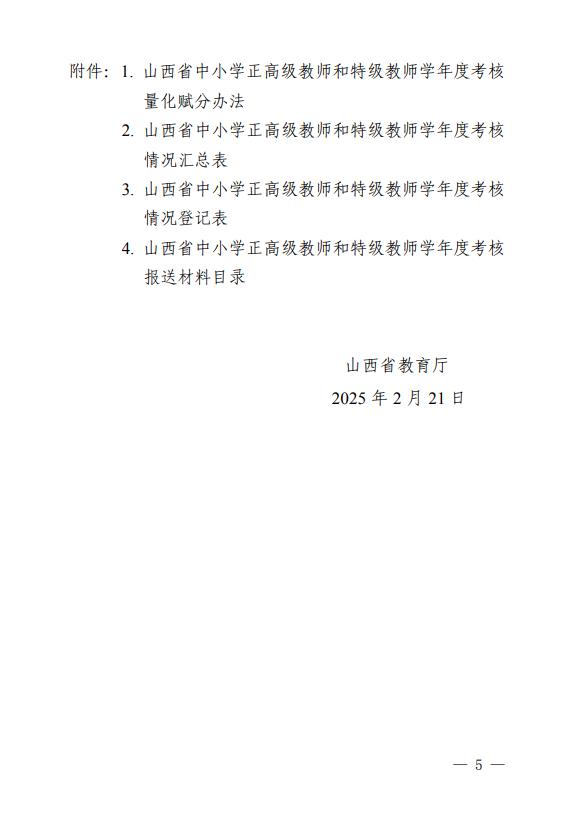 附件：1. 山西省中小学正高级教师和特级教师学年度考核量化赋分办法

2. 山西省中小学正高级教师和特级教师学年度考核情况汇总表

3. 山西省中小学正高级教师和特级教师学年度考核情况登记表

4. 山西省中小学正高级教师和特级教师学年度考核报送材料目录

山西省教育厅

2025 年 2 月 21 日

— 5 —